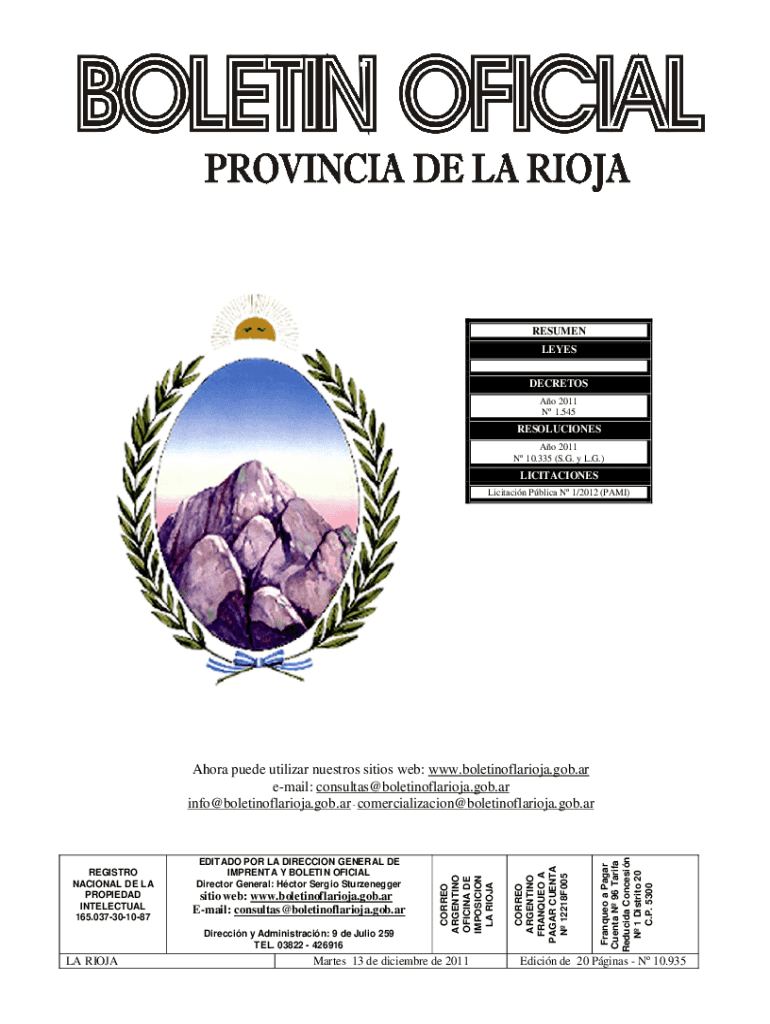 BOLETIN OFICIAL
PROVINCIA DE LA RIOJA

RESUMEN
LEYES

DECRETOS
Año 2011
Nº 1.545
RESOLUCIONES
Año 2011
Nº 10.335 (S.G. y L.G.)
LICITACIONES
Licitación Pública Nº 1/2012 (PAMI)

Ahora puede utilizar nuestros sitios web: www.boletinoflarioja.gob.ar
e-mail: consultas@boletinoflarioja.gob.ar
info@boletinoflarioja.gob.ar - comercializacion@boletinoflarioja.gob.ar

REGISTRO NACIONAL DE LA PROPIEDAD INTELECTUAL
165.037-30-10-87

EDITADO POR LA DIRECCION GENERAL DE IMPRENTA Y BOLETIN OFICIAL
Director General: Héctor Sergio Sturzenegger
sitio web: www.boletinoflarioja.gob.ar
E-mail: consultas@boletinoflarioja.gob.ar
Dirección y Administración: 9 de Julio 259
TEL. 03822 - 426916

CORREO ARGENTINO OFICINA DE IMPOSICION LA RIOJA

CORREO ARGENTINO FRANQUEO A PAGAR CUENTA Nº 12218F005

Franqueo a Pagar Cuenta Nº 96 Tarifa Reducida Concesión Nº 1 Distrito 20 C.P. 5300

LA RIOJA
Martes 13 de diciembre de 2011
Edición de 20 Páginas - Nº 10.935